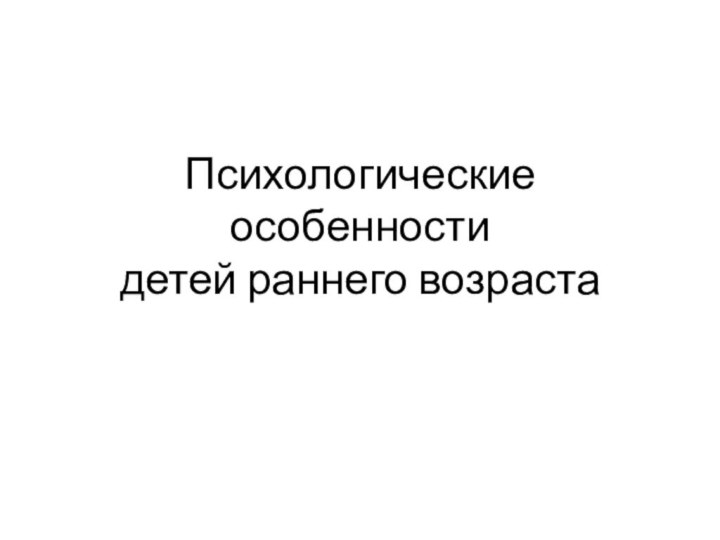 Психологические
особенности
детей раннего возраста